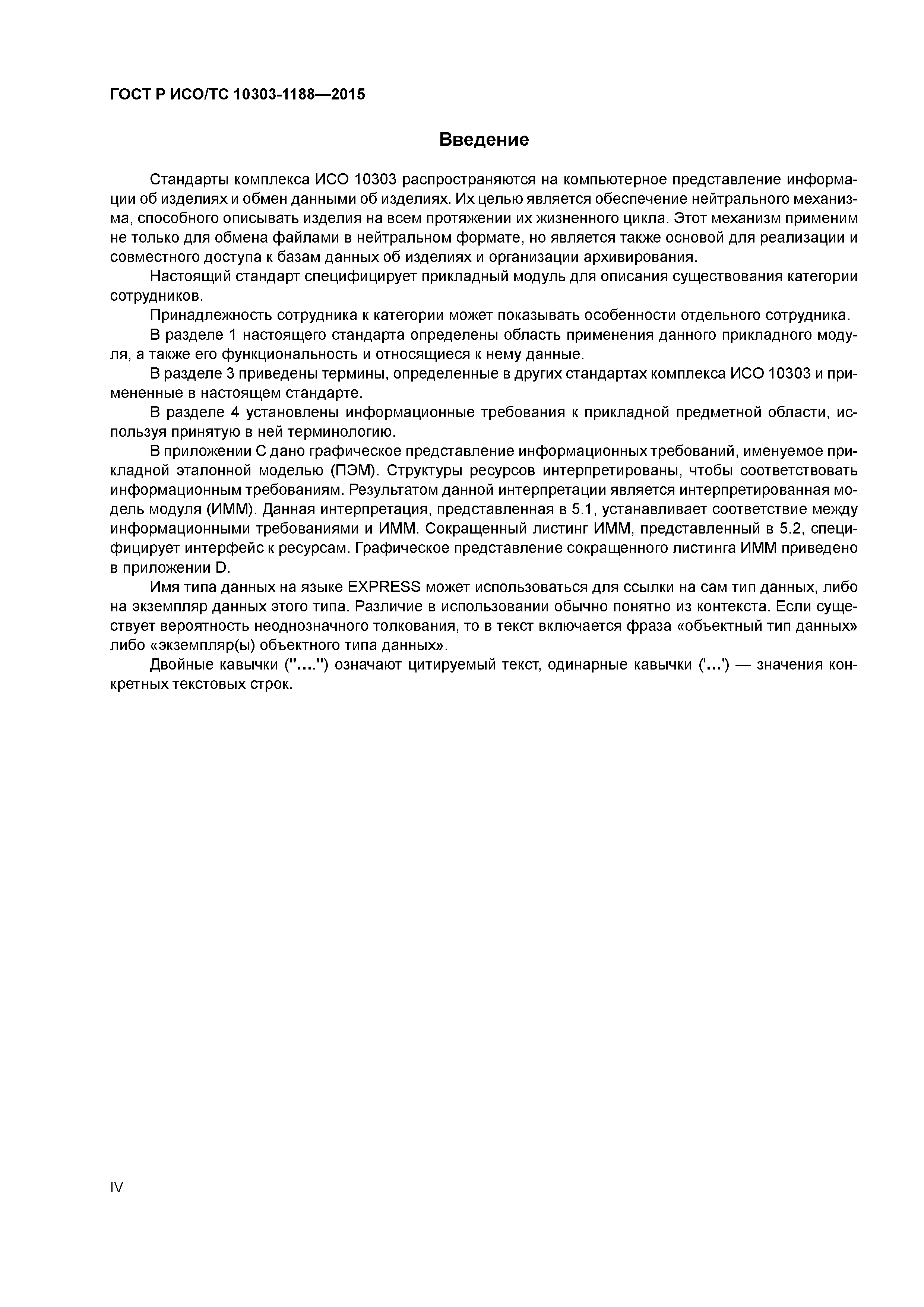 ГОСТ Р ИСО/ТС 10303-1188—2015

Введение

Стандарты комплекса ИСО 10303 распространяются на компьютерное представление информации об изделиях и обмен данными об изделиях. Их целью является обеспечение нейтрального механизма, способного описывать изделия на всем протяжении их жизненного цикла. Этот механизм применим не только для обмена файлами в нейтральном формате, но является также основой для реализации и совместного доступа к базам данных об изделиях и организации архивирования.

Настоящий стандарт специфицирует прикладный модуль для описания существования категории сотрудников.

Принадлежность сотрудника к категории может показывать особенности отдельного сотрудника.

В разделе 1 настоящего стандарта определены область применения данного прикладного модуля, а также его функциональность и относящиеся к нему данные.

В разделе 3 приведены термины, определенные в других стандартах комплекса ИСО 10303 и примененные в настоящем стандарте.

В разделе 4 установлены информационные требования к прикладной предметной области, используя принятую в ней терминологию.

В приложении С дано графическое представление информационных требований, именуемое прикладной эталонной моделью (ПЭМ). Структуры ресурсов интерпретированы, чтобы соответствовать информационным требованиям. Результатом данной интерпретации является интерпретированная модель модуля (ИММ). Данная интерпретация, представленная в 5.1, устанавливает соответствие между информационными требованиями и ИММ. Сокращенный листинг ИММ, представленный в 5.2, специфицирует интерфейс к ресурсам. Графическое представление сокращенного листинга ИММ приведено в приложении D.

Имя типа данных на языке EXPRESS может использоваться для ссылки на сам тип данных, либо на экземпляр данных этого типа. Различие в использовании обычно понятно из контекста. Если существует вероятность неоднозначного толкования, то в текст включается фраза «объектный тип данных» либо «экземпляр(ы) объектного типа данных».

Двойные кавычки ("...") означают цитируемый текст, одинарные кавычки ('...') — значения конкретных текстовых строк.

IV